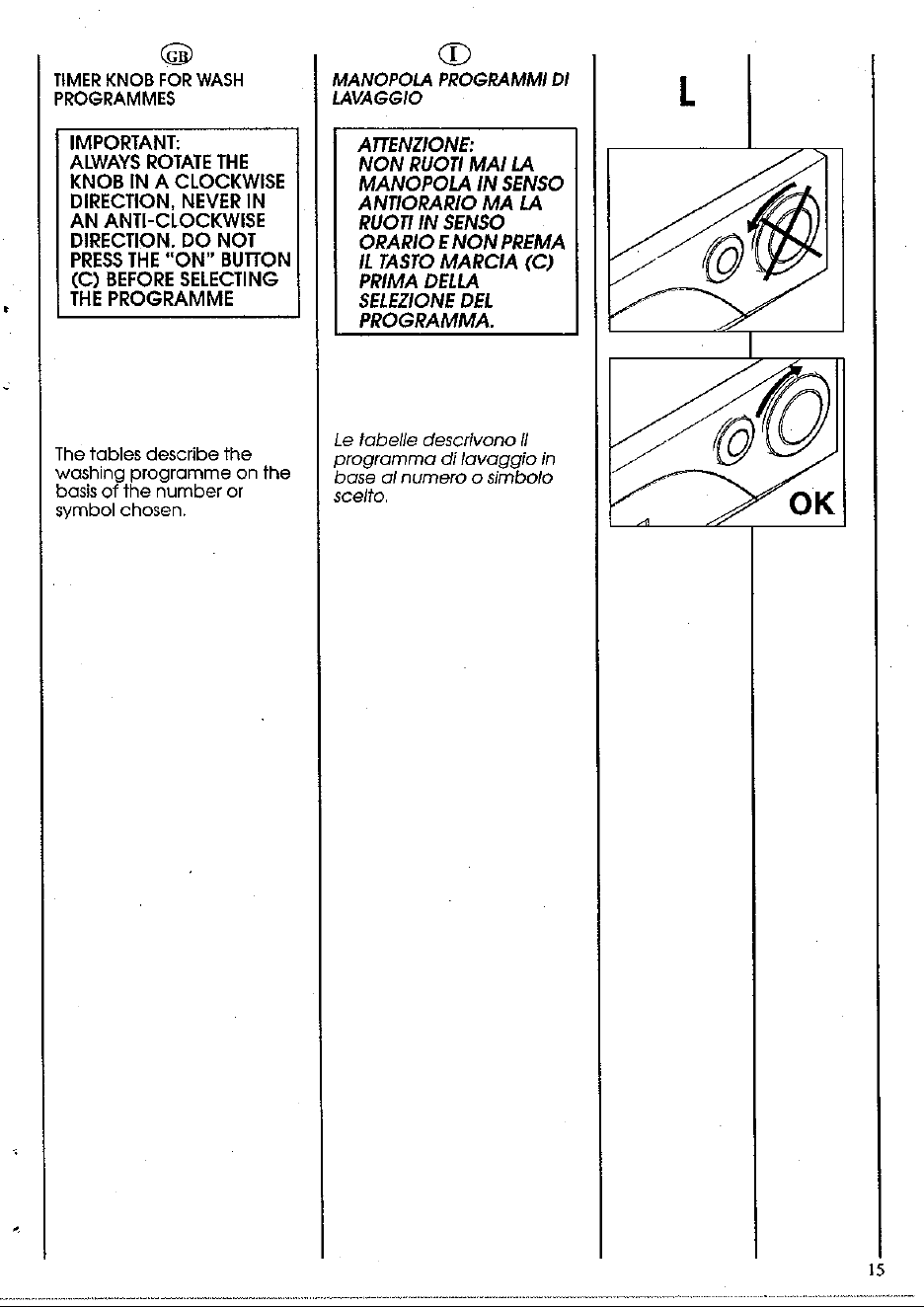 GB

TIMER KNOB FOR WASH PROGRAMMES

IMPORTANT:
ALWAYS ROTATE THE KNOB IN A CLOCKWISE DIRECTION, NEVER IN AN ANTI-CLOCKWISE DIRECTION. DO NOT PRESS THE "ON" BUTTON (C) BEFORE SELECTING THE PROGRAMME

The tables describe the washing programme on the basis of the number or symbol chosen.

I

MANOPOLA PROGRAMMI DI LAVAGGIO

ATTENZIONE:
NON RUOTI MAI LA MANOPOLA IN SENSO ANTIORARIO MA LA RUOTI IN SENSO ORARIO E NON PREMA IL TASTO MARCIA (C) PRIMA DELLA SELEZIONE DEL PROGRAMMA.

Le tabelle descrivono il programma di lavaggio in base al numero o simbolo scelto.

L

OK

15